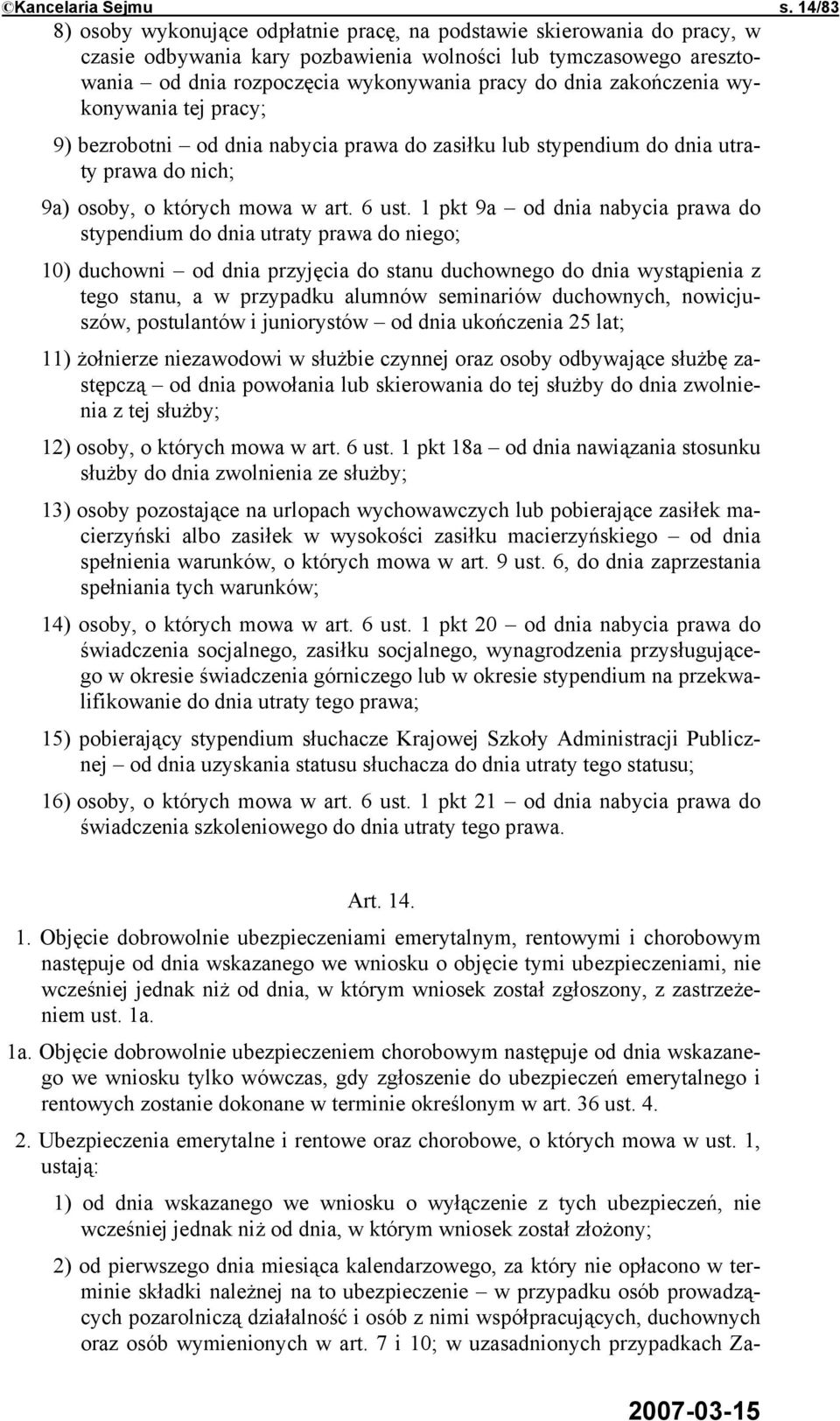 ©Kancelaria Sejmu s. 14/83

8) osoby wykonujące odpłatnie pracę, na podstawie skierowania do pracy, w czasie odbywania kary pozbawienia wolności lub tymczasowego aresztowania – od dnia rozpoczęcia wykonywania pracy do dnia zakończenia wykonywania tej pracy;

9) bezrobotni – od dnia nabycia prawa do zasiłku lub stypendium do dnia utraty prawa do nich;

9a) osoby, o których mowa w art. 6 ust. 1 pkt 9a – od dnia nabycia prawa do stypendium do dnia utraty prawa do niego;

10) duchowni – od dnia przyjęcia do stanu duchownego do dnia wystąpienia z tego stanu, a w przypadku alumnów seminariów duchownych, nowicjuszów, postulantów i juniorystów – od dnia ukończenia 25 lat;

11) żołnierze niezawodowi w służbie czynnej oraz osoby odbywające służbę zastępczą – od dnia powołania lub skierowania do tej służby do dnia zwolnienia z tej służby;

12) osoby, o których mowa w art. 6 ust. 1 pkt 18a – od dnia nawiązania stosunku służby do dnia zwolnienia ze służby;

13) osoby pozostające na urlopach wychowawczych lub pobierające zasiłek macierzyński albo zasiłek w wysokości zasiłku macierzyńskiego – od dnia spełnienia warunków, o których mowa w art. 9 ust. 6, do dnia zaprzestania spełniania tych warunków;

14) osoby, o których mowa w art. 6 ust. 1 pkt 20 – od dnia nabycia prawa do świadczenia socjalnego, zasiłku socjalnego, wynagrodzenia przysługującego w okresie świadczenia górniczego lub w okresie stypendium na przekwalifikowanie do dnia utraty tego prawa;

15) pobierający stypendium słuchacze Krajowej Szkoły Administracji Publicznej – od dnia uzyskania statusu słuchacza do dnia utraty tego statusu;

16) osoby, o których mowa w art. 6 ust. 1 pkt 21 – od dnia nabycia prawa do świadczenia szkoleniowego do dnia utraty tego prawa.

Art. 14.

1. Objęcie dobrowolnie ubezpieczeniami emerytalnym, rentowymi i chorobowym następuje od dnia wskazanego we wniosku o objęcie tymi ubezpieczeniami, nie wcześniej jednak niż od dnia, w którym wniosek został zgłoszony, z zastrzeżeniem ust. 1a.

1a. Objęcie dobrowolnie ubezpieczeniem chorobowym następuje od dnia wskazanego we wniosku tylko wówczas, gdy zgłoszenie do ubezpieczeń emerytalnego i rentowych zostanie dokonane w terminie określonym w art. 36 ust. 4.

2. Ubezpieczenia emerytalne i rentowe oraz chorobowe, o których mowa w ust. 1, ustają:

1) od dnia wskazanego we wniosku o wyłączenie z tych ubezpieczeń, nie wcześniej jednak niż od dnia, w którym wniosek został złożony;

2) od pierwszego dnia miesiąca kalendarzowego, za który nie opłacono w terminie składki należnej na to ubezpieczenie – w przypadku osób prowadzących pozarolniczą działalność i osób z nimi współpracujących, duchownych oraz osób wymienionych w art. 7 i 10; w uzasadnionych przypadkach Za-

2007-03-15